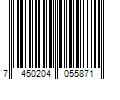 7 450204 055871